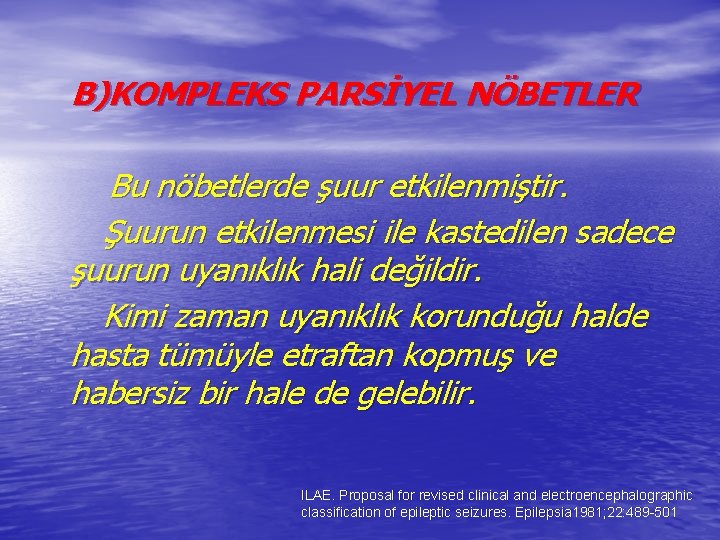 B)KOMPLEKS PARSİYEL NÖBETLER

Bu nöbetlerde şuur etkilenmiştir.

Şuurun etkilenmesi ile kastedilen sadece şuurun uyanıklık hali değildir.

Kimi zaman uyanıklık korunduğu halde hasta tümüyle etraftan kopmuş ve habersiz bir hale de gelebilir.

ILAE. Proposal for revised clinical and electroencephalographic classification of epileptic seizures. Epilepsia1981;22:489-501